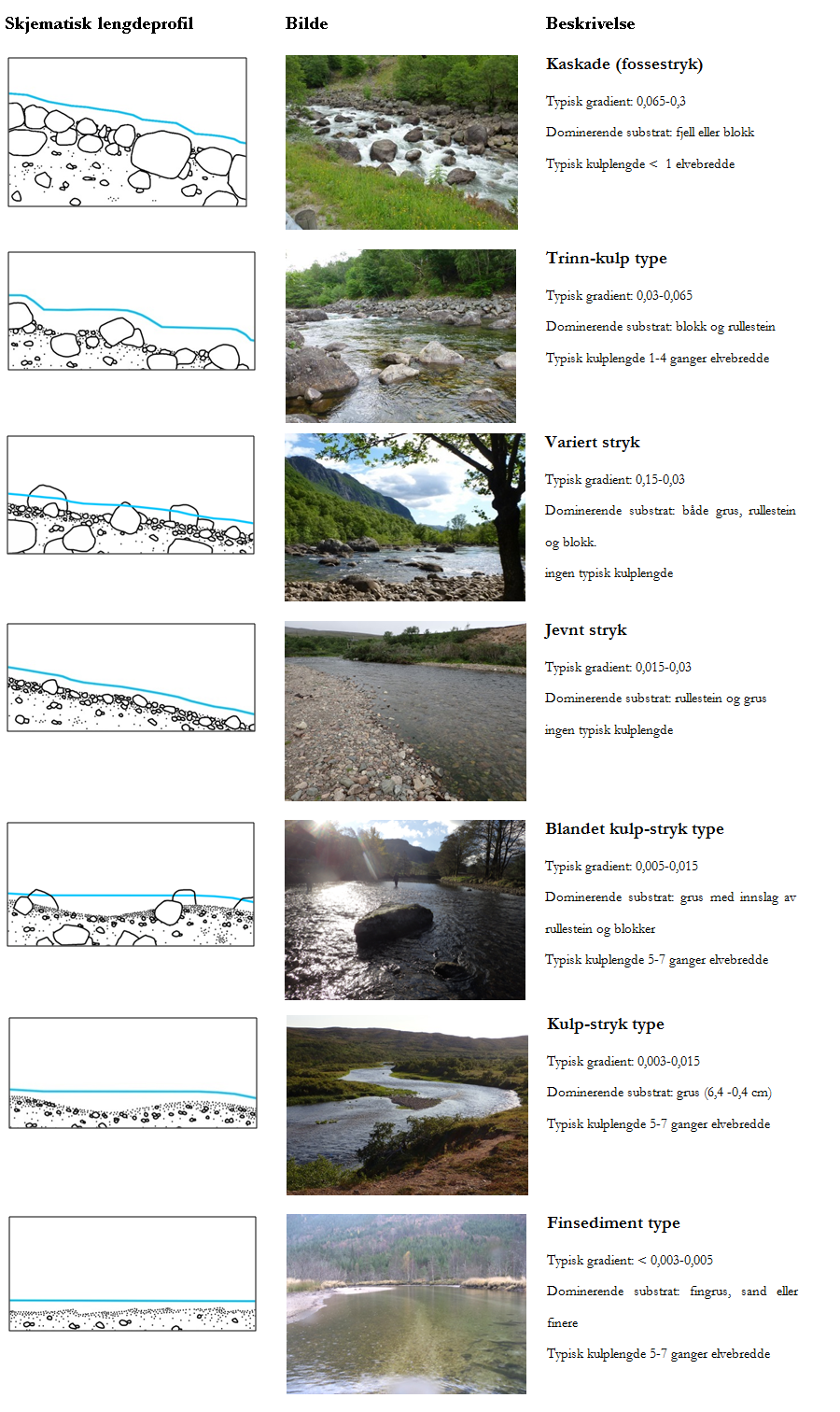 Skjematisk lengdeprofil

Bilde

Beskrivelse

Kaskade (fossestryk)

Typisk gradient: 0,065-0,3

Dominerende substrat: fjell eller blokk

Typisk kulplengde < 1 elvebredde

Trinn-kulp type

Typisk gradient: 0,03-0,065

Dominerende substrat: blokk og rullestein

Typisk kulplengde 1-4 ganger elvebredde

Variert stryk

Typisk gradient: 0,15-0,03

Dominerende substrat: både grus, rullestein og blokk.

ingen typisk kulplengde

Jevnt stryk

Typisk gradient: 0,015-0,03

Dominerende substrat: rullestein og grus

ingen typisk kulplengde

Blandet kulp-stryk type

Typisk gradient: 0,005-0,015

Dominerende substrat: grus med innslag av rullestein og blokker

Typisk kulplengde 5-7 ganger elvebredde

Kulp-stryk type

Typisk gradient: 0,003-0,015

Dominerende substrat: grus (6,4 -0,4 cm)

Typisk kulplengde 5-7 ganger elvebredde

Finsediment type

Typisk gradient: < 0,003-0,005

Dominerende substrat: fingrus, sand eller finere

Typisk kulplengde 5-7 ganger elvebredde